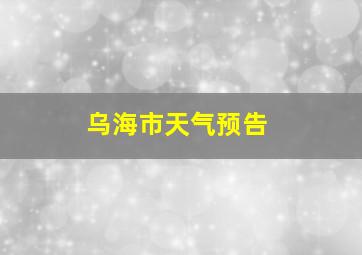 乌海市天气预告